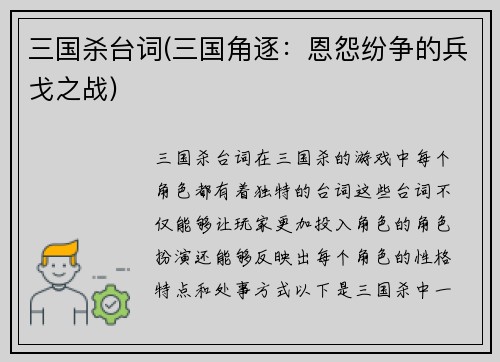 三国杀台词(三国角逐：恩怨纷争的兵戈之战)

三国杀台词在三国杀的游戏中每个角色都有着独特的台词这些台词不仅能够让玩家更加投入角色的角色扮演还能够反映出每个角色的性格特点和处事方式以下是三国杀中一